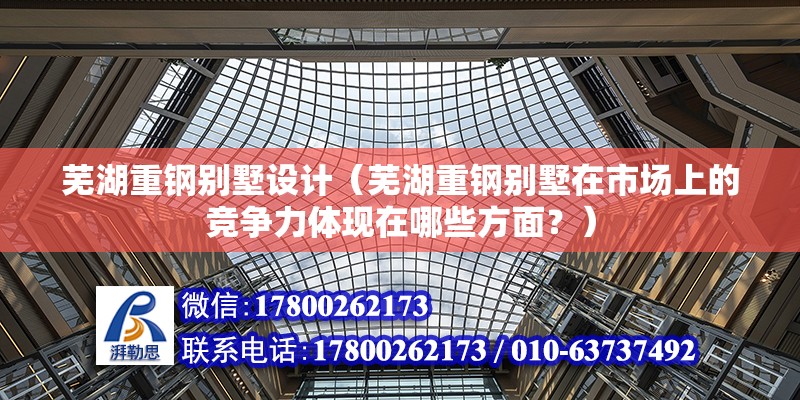 芜湖重钢别墅设计（芜湖重钢别墅在市场上的竞争力体现在哪些方面？）

湃勒思

微信:17800262173

联系电话:17800262173 / 010-63737492